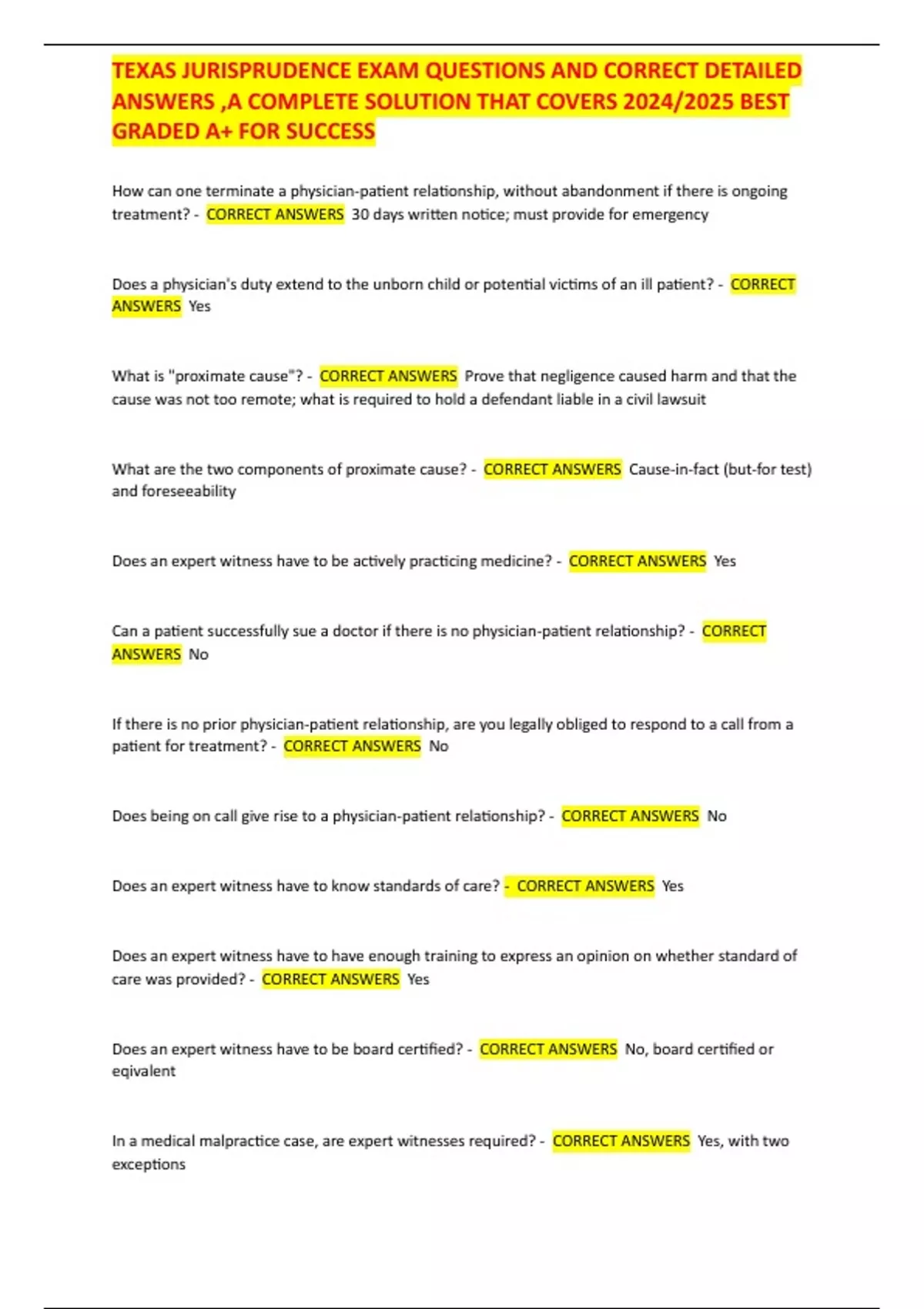 TEXAS JURISPRUDENCE EXAM QUESTIONS AND CORRECT DETAILED ANSWERS ,A COMPLETE SOLUTION THAT COVERS 2024/2025 BEST GRADED A+ FOR SUCCESS

How can one terminate a physician-patient relationship, without abandonment if there is ongoing treatment? - CORRECT ANSWERS 30 days written notice; must provide for emergency

Does a physician's duty extend to the unborn child or potential victims of an ill patient? - CORRECT ANSWERS Yes

What is "proximate cause"? - CORRECT ANSWERS Prove that negligence caused harm and that the cause was not too remote; what is required to hold a defendant liable in a civil lawsuit

What are the two components of proximate cause? - CORRECT ANSWERS Cause-in-fact (but-for test) and foreseeability

Does an expert witness have to be actively practicing medicine? - CORRECT ANSWERS Yes

Can a patient successfully sue a doctor if there is no physician-patient relationship? - CORRECT ANSWERS No

If there is no prior physician-patient relationship, are you legally obliged to respond to a call from a patient for treatment? - CORRECT ANSWERS No

Does being on call give rise to a physician-patient relationship? - CORRECT ANSWERS No

Does an expert witness have to know standards of care? - CORRECT ANSWERS Yes

Does an expert witness have to have enough training to express an opinion on whether standard of care was provided? - CORRECT ANSWERS Yes

Does an expert witness have to be board certified? - CORRECT ANSWERS No, board certified or eqivalent

In a medical malpractice case, are expert witnesses required? - CORRECT ANSWERS Yes, with two exceptions